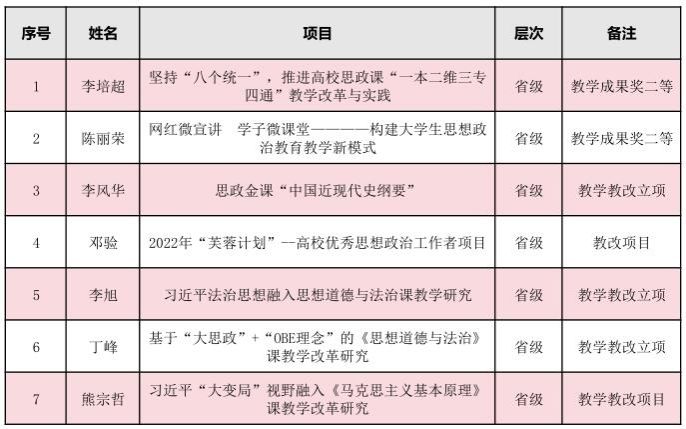 | 序号 | 姓名 | 项目 | 层次 | 备注 |
|---|---|---|---|---|
| 1 | 李培超 | 坚持“八个统一”，推进高校思政课“一本二维三专四通”教学改革与实践 | 省级 | 教学成果奖二等 |
| 2 | 陈丽荣 | 网红微宣讲　学子微课堂————构建大学生思想政治教育教学新模式 | 省级 | 教学成果奖二等 |
| 3 | 李风华 | 思政金课“中国近现代史纲要” | 省级 | 教学教改立项 |
| 4 | 邓验 | 2022年“芙蓉计划”—高校优秀思想政治工作者项目 | 省级 | 教改项目 |
| 5 | 李旭 | 习近平法治思想融入思想道德与法治课教学研究 | 省级 | 教学教改立项 |
| 6 | 丁峰 | 基于“大思政”+“OBE理念”的《思想道德与法治》课教学改革研究 | 省级 | 教学教改立项 |
| 7 | 熊宗哲 | 习近平“大变局”视野融入《马克思主义基本原理》课教学改革研究 | 省级 | 教学教改项目 |